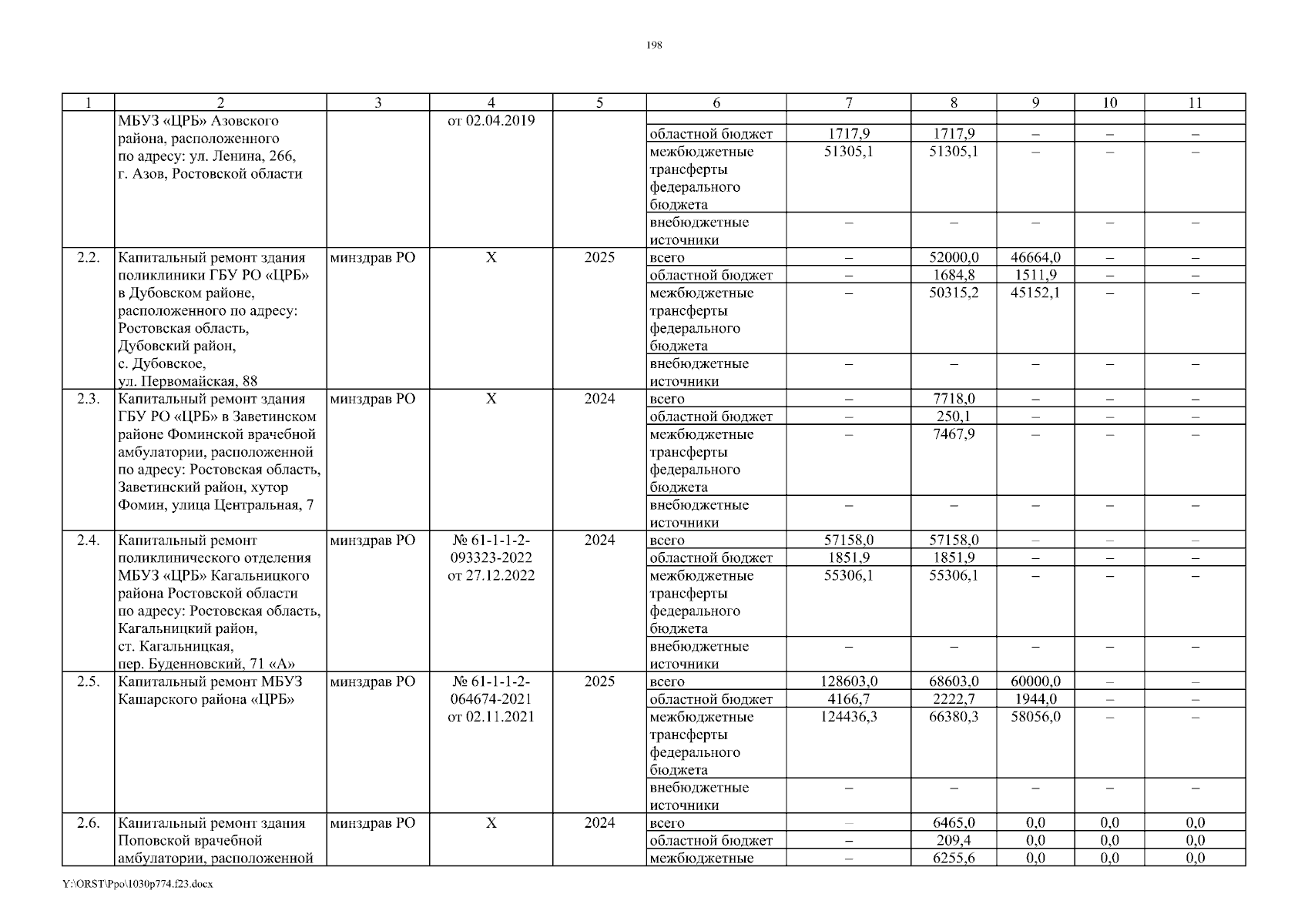 198

| 1 | 2 | 3 | 4 | 5 | 6 | 7 | 8 | 9 | 10 | 11 |
|---|---|---|---|---|---|---|---|---|---|---|
|  | МБУЗ «ЦРБ» Азовского района, расположенного по адресу: ул. Ленина, 266, г. Азов, Ростовской области |  | от 02.04.2019 |  |  |  |  |  |  |  |
|  |  |  |  |  | областной бюджет | 1717,9 | 1717,9 | – | – | – |
|  |  |  |  |  | межбюджетные трансферты федерального бюджета | 51305,1 | 51305,1 | – | – | – |
|  |  |  |  |  | внебюджетные источники | – | – | – | – | – |
| 2.2. | Капитальный ремонт здания поликлиники ГБУ РО «ЦРБ» в Дубовском районе, расположенного по адресу: Ростовская область, Дубовский район, с. Дубовское, ул. Первомайская, 88 | минздрав РО | Х | 2025 | всего | – | 52000,0 | 46664,0 | – | – |
|  |  |  |  |  | областной бюджет | – | 1684,8 | 1511,9 | – | – |
|  |  |  |  |  | межбюджетные трансферты федерального бюджета | – | 50315,2 | 45152,1 | – | – |
|  |  |  |  |  | внебюджетные источники | – | – | – | – | – |
| 2.3. | Капитальный ремонт здания ГБУ РО «ЦРБ» в Заветинском районе Фоминской врачебной амбулатории, расположенной по адресу: Ростовская область, Заветинский район, хутор Фомин, улица Центральная, 7 | минздрав РО | Х | 2024 | всего | – | 7718,0 | – | – | – |
|  |  |  |  |  | областной бюджет | – | 250,1 | – | – | – |
|  |  |  |  |  | межбюджетные трансферты федерального бюджета | – | 7467,9 | – | – | – |
|  |  |  |  |  | внебюджетные источники | – | – | – | – | – |
| 2.4. | Капитальный ремонт поликлинического отделения МБУЗ «ЦРБ» Кагальницкого района Ростовской области по адресу: Ростовская область, Кагальницкий район, ст. Кагальницкая, пер. Буденновский, 71 «А» | минздрав РО | № 61-1-1-2-093323-2022 от 27.12.2022 | 2024 | всего | 57158,0 | 57158,0 | – | – | – |
|  |  |  |  |  | областной бюджет | 1851,9 | 1851,9 | – | – | – |
|  |  |  |  |  | межбюджетные трансферты федерального бюджета | 55306,1 | 55306,1 | – | – | – |
|  |  |  |  |  | внебюджетные источники | – | – | – | – | – |
| 2.5. | Капитальный ремонт МБУЗ Кашарского района «ЦРБ» | минздрав РО | № 61-1-1-2-064674-2021 от 02.11.2021 | 2025 | всего | 128603,0 | 68603,0 | 60000,0 | – | – |
|  |  |  |  |  | областной бюджет | 4166,7 | 2222,7 | 1944,0 | – | – |
|  |  |  |  |  | межбюджетные трансферты федерального бюджета | 124436,3 | 66380,3 | 58056,0 | – | – |
|  |  |  |  |  | внебюджетные источники | – | – | – | – | – |
| 2.6. | Капитальный ремонт здания Поповской врачебной амбулатории, расположенной | минздрав РО | Х | 2024 | всего | – | 6465,0 | 0,0 | 0,0 | 0,0 |
|  |  |  |  |  | областной бюджет | – | 209,4 | 0,0 | 0,0 | 0,0 |
|  |  |  |  |  | межбюджетные | – | 6255,6 | 0,0 | 0,0 | 0,0 |

Y:\ORST\Ppo\1030p774.f23.docx